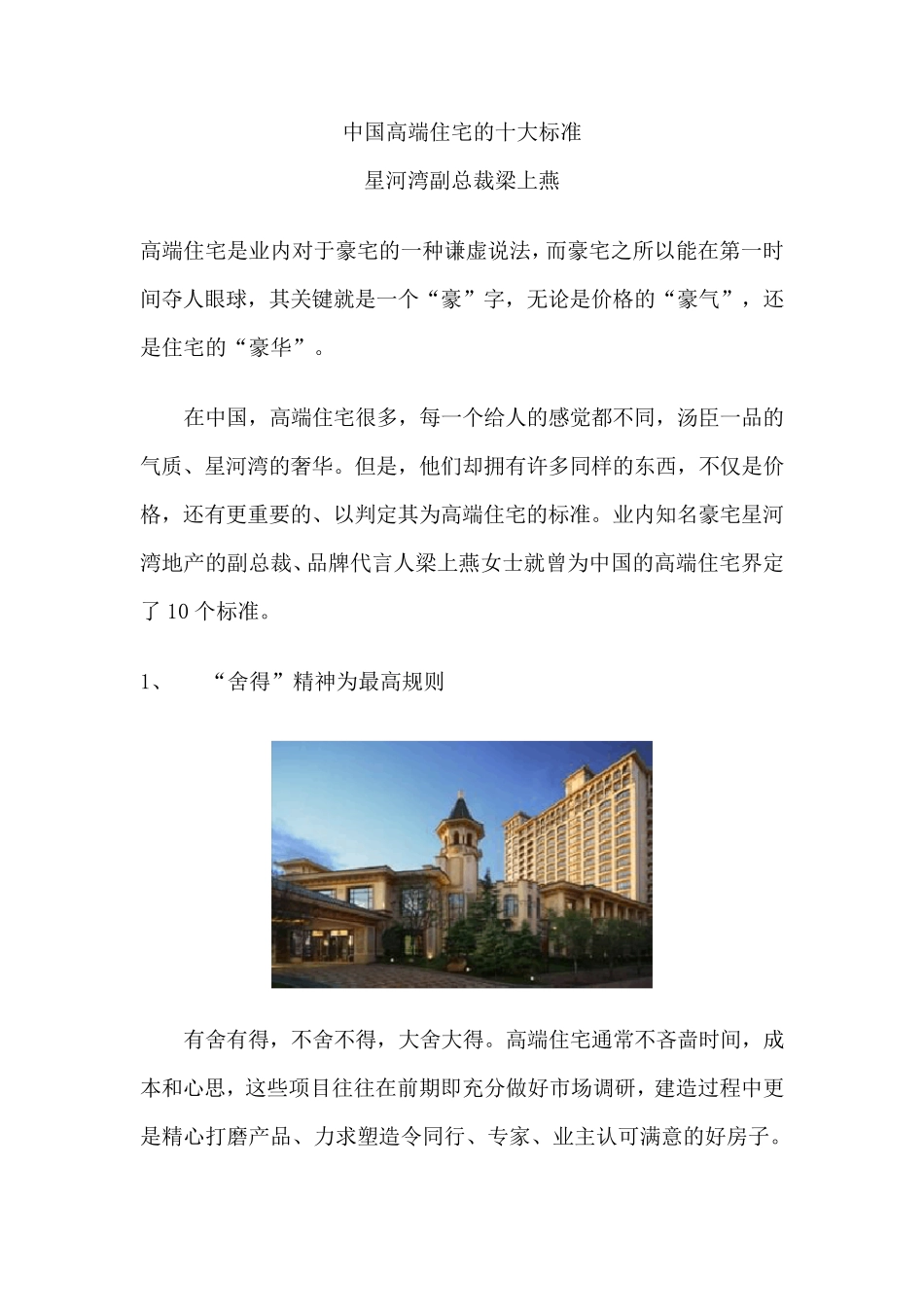 中国高端住宅的十大标准

星河湾副总裁梁上燕

高端住宅是业内对于豪宅的一种谦虚说法，而豪宅之所以能在第一时间夺人眼球，其关键就是一个“豪”字，无论是价格的“豪气”，还是住宅的“豪华”。

在中国，高端住宅很多，每一个给人的感觉都不同，汤臣一品的气质、星河湾的奢华。但是，他们却拥有许多同样的东西，不仅是价格，还有更重要的、以判定其为高端住宅的标准。业内知名豪宅星河湾地产的副总裁、品牌代言人梁上燕女士就曾为中国的高端住宅界定了 10 个标准。

1、 “舍得”精神为最高规则

有舍有得，不舍不得，大舍大得。高端住宅通常不吝啬时间，成本和心思，这些项目往往在前期即充分做好市场调研，建造过程中更是精心打磨产品、力求塑造令同行、专家、业主认可满意的好房子。